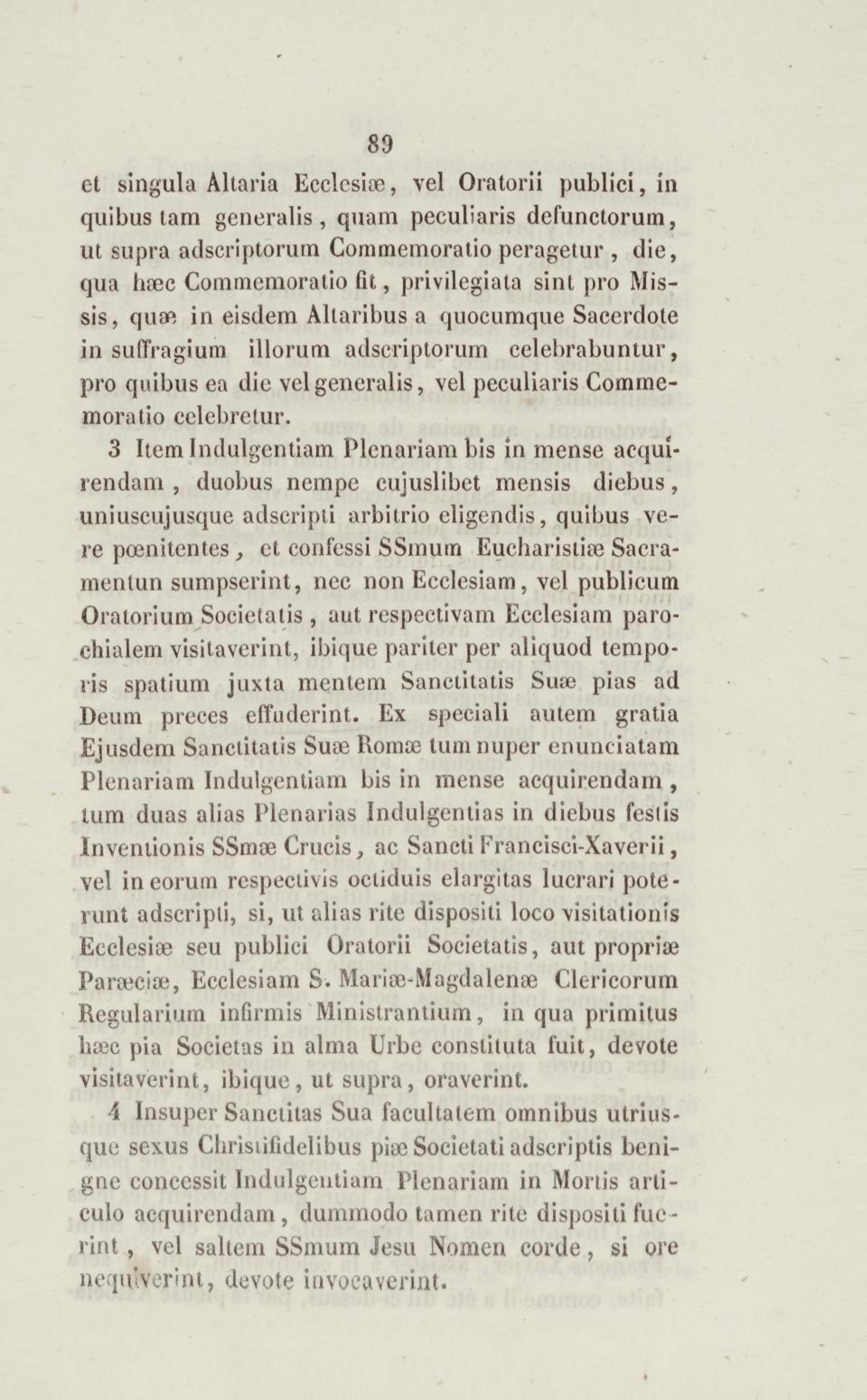 89

et singula Altaria Ecclesiæ, vel Oratorii publici, in quibus tam generalis, quam peculiaris defunctorum, ut supra adscriptorum Commemoratio peragetur, die, qua hæc Commemoratio fit, privilegiata sint pro Missis, quæ in eisdem Altaribus a quocumque Sacerdote in suffragium illorum adscriptorum celebrabuntur, pro quibus ea die vel generalis, vel peculiaris Commemoratio celebretur.

3 Item Indulgentiam Plenariam bis in mense acquirendam, duobus nempe cujuslibet mensis diebus, uniuscujusque adscripti arbitrio eligendis, quibus vere pœnitentes, et confessi SSmum Eucharistiæ Sacramentun sumpserint, nec non Ecclesiam, vel publicum Oratorium Societatis, aut respectivam Ecclesiam parochialem visitaverint, ibique pariter per aliquod temporis spatium juxta mentem Sanctitatis Suæ pias ad Deum preces effuderint. Ex speciali autem gratia Ejusdem Sanctitatis Suæ Romæ tum nuper enunciatam Plenariam Indulgentiam bis in mense acquirendam, tum duas alias Plenarias Indulgentias in diebus festis Inventionis SSmæ Crucis, ac Sancti Francisci-Xaverii, vel in eorum respectivis octiduis elargitas lucrari poterunt adscripti, si, ut alias rite dispositi loco visitationis Ecclesiæ seu publici Oratorii Societatis, aut propriæ Paræciæ, Ecclesiam S. Mariæ-Magdalenæ Clericorum Regularium infirmis Ministrantium, in qua primitus hæc pia Societas in alma Urbe constituta fuit, devote visitaverint, ibique, ut supra, oraverint.

4 Insuper Sanctitas Sua facultatem omnibus utriusque sexus Christifidelibus piæ Societati adscriptis benigne concessit Indulgentiam Plenariam in Mortis articulo acquirendam, dummodo tamen rite dispositi fuerint, vel saltem SSmum Jesu Nomen corde, si ore nequiverint, devote invocaverint.